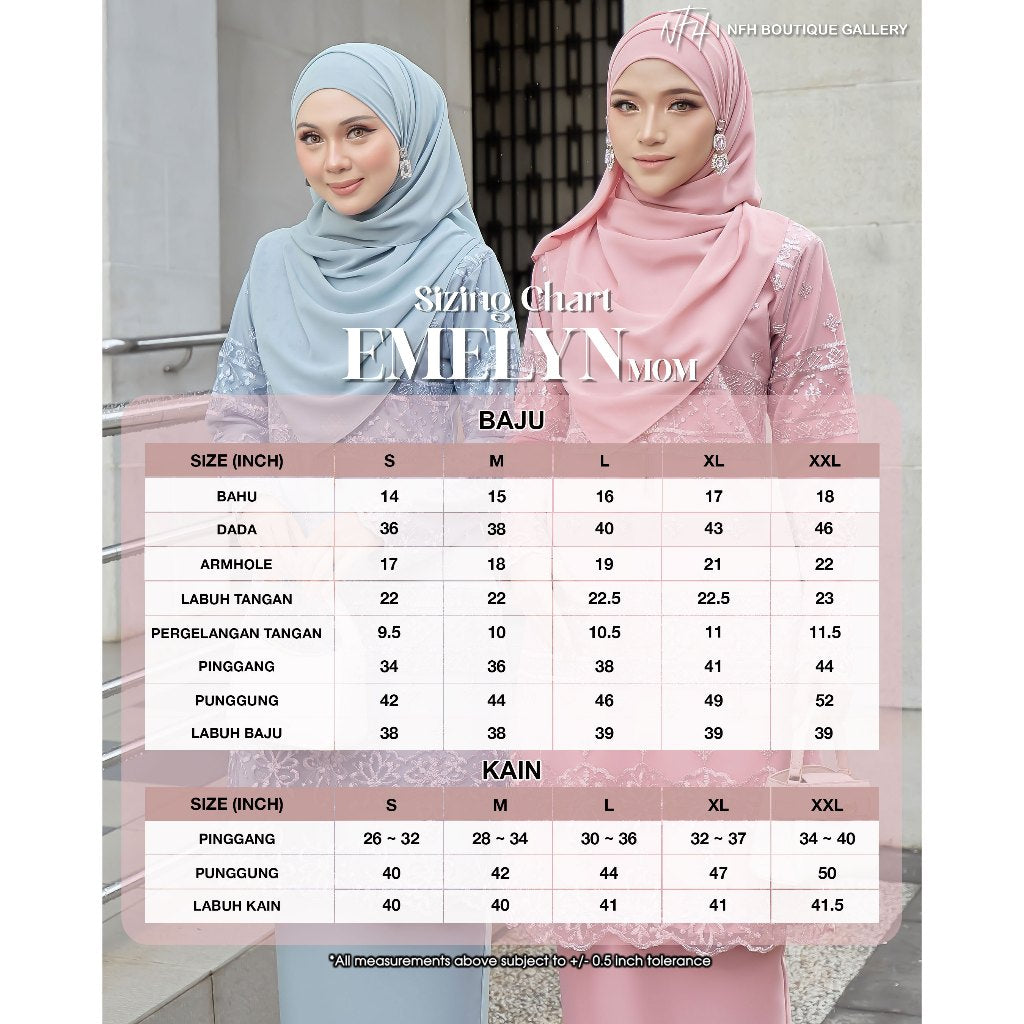 NFH | NFH BOUTIQUE GALLERY

Sizing Chart
EMELYN MOM

BAJU

| SIZE (INCH) | S | M | L | XL | XXL |
|---|---|---|---|---|---|
| BAHU | 14 | 15 | 16 | 17 | 18 |
| DADA | 36 | 38 | 40 | 43 | 46 |
| ARMHOLE | 17 | 18 | 19 | 21 | 22 |
| LABUH TANGAN | 22 | 22 | 22.5 | 22.5 | 23 |
| PERGELANGAN TANGAN | 9.5 | 10 | 10.5 | 11 | 11.5 |
| PINGGANG | 34 | 36 | 38 | 41 | 44 |
| PUNGGUNG | 42 | 44 | 46 | 49 | 52 |
| LABUH BAJU | 38 | 38 | 39 | 39 | 39 |

KAIN

| SIZE (INCH) | S | M | L | XL | XXL |
|---|---|---|---|---|---|
| PINGGANG | 26 ~ 32 | 28 ~ 34 | 30 ~ 36 | 32 ~ 37 | 34 ~ 40 |
| PUNGGUNG | 40 | 42 | 44 | 47 | 50 |
| LABUH KAIN | 40 | 40 | 41 | 41 | 41.5 |

*All measurements above subject to +/- 0.5 Inch tolerance